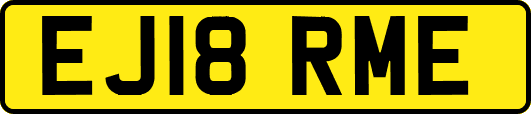 EJ18 RME